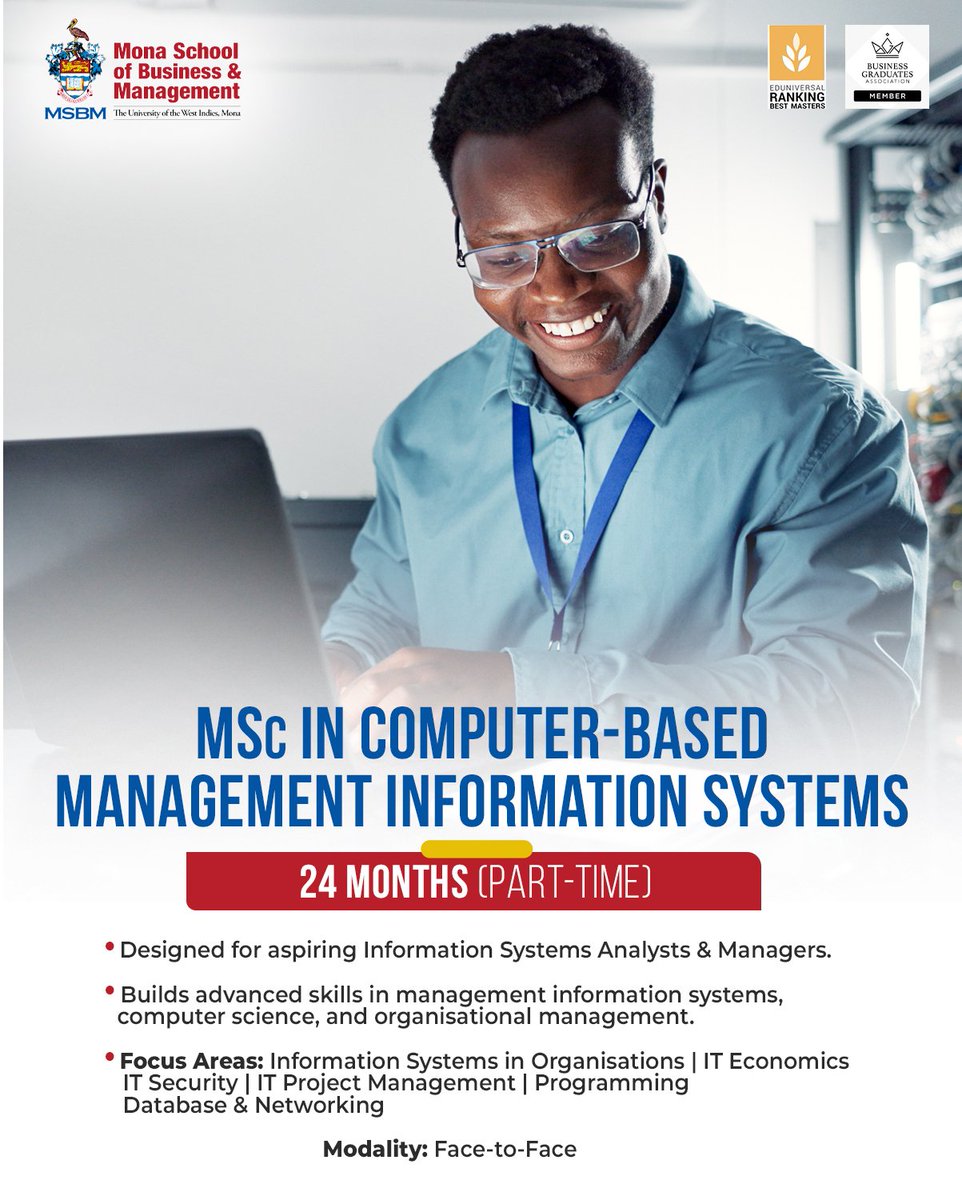 Mona School of Business & Management
MSBM The University of the West Indies, Mona

EDUNIVERSAL RANKING BEST MASTERS

BUSINESS GRADUATES ASSOCIATION MEMBER

MSc IN COMPUTER-BASED MANAGEMENT INFORMATION SYSTEMS

24 MONTHS (PART-TIME)

• Designed for aspiring Information Systems Analysts & Managers.

• Builds advanced skills in management information systems, computer science, and organisational management.

• Focus Areas: Information Systems in Organisations | IT Economics IT Security | IT Project Management | Programming Database & Networking

Modality: Face-to-Face